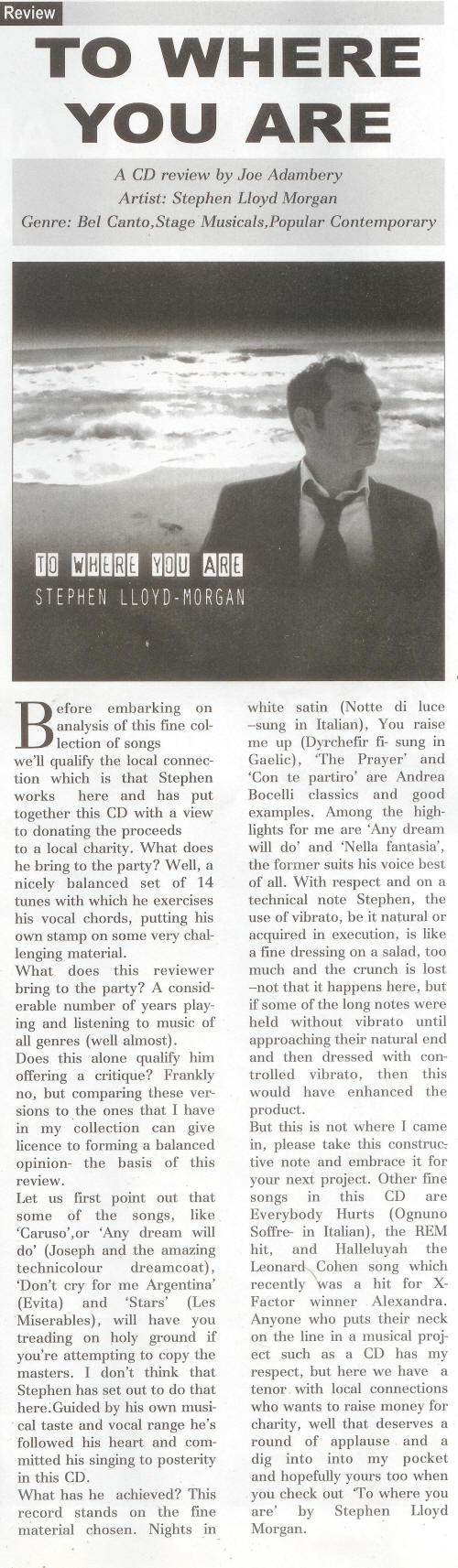 Review

TO WHERE YOU ARE

A CD review by Joe Adambery
Artist: Stephen Lloyd Morgan
Genre: Bel Canto,Stage Musicals,Popular Contemporary

TO WHERE YOU ARE
STEPHEN LLOYD-MORGAN

Before embarking on analysis of this fine collection of songs we'll qualify the local connection which is that Stephen works here and has put together this CD with a view to donating the proceeds to a local charity. What does he bring to the party? Well, a nicely balanced set of 14 tunes with which he exercises his vocal chords, putting his own stamp on some very challenging material.

What does this reviewer bring to the party? A considerable number of years playing and listening to music of all genres (well almost).

Does this alone qualify him offering a critique? Frankly no, but comparing these versions to the ones that I have in my collection can give licence to forming a balanced opinion- the basis of this review.

Let us first point out that some of the songs, like 'Caruso',or 'Any dream will do' (Joseph and the amazing technicolour dreamcoat), 'Don't cry for me Argentina' (Evita) and 'Stars' (Les Miserables), will have you treading on holy ground if you're attempting to copy the masters. I don't think that Stephen has set out to do that here.Guided by his own musical taste and vocal range he's followed his heart and committed his singing to posterity in this CD.

What has he achieved? This record stands on the fine material chosen. Nights in white satin (Notte di luce –sung in Italian), You raise me up (Dyrchefir fi- sung in Gaelic), 'The Prayer' and 'Con te partiro' are Andrea Bocelli classics and good examples. Among the highlights for me are 'Any dream will do' and 'Nella fantasia', the former suits his voice best of all. With respect and on a technical note Stephen, the use of vibrato, be it natural or acquired in execution, is like a fine dressing on a salad, too much and the crunch is lost –not that it happens here, but if some of the long notes were held without vibrato until approaching their natural end and then dressed with controlled vibrato, then this would have enhanced the product.

But this is not where I came in, please take this constructive note and embrace it for your next project. Other fine songs in this CD are Everybody Hurts (Ognuno Soffre- in Italian), the REM hit, and Halleluyah the Leonard Cohen song which recently was a hit for X-Factor winner Alexandra. Anyone who puts their neck on the line in a musical project such as a CD has my respect, but here we have a tenor with local connections who wants to raise money for charity, well that deserves a round of applause and a dig into into my pocket and hopefully yours too when you check out 'To where you are' by Stephen Lloyd Morgan.